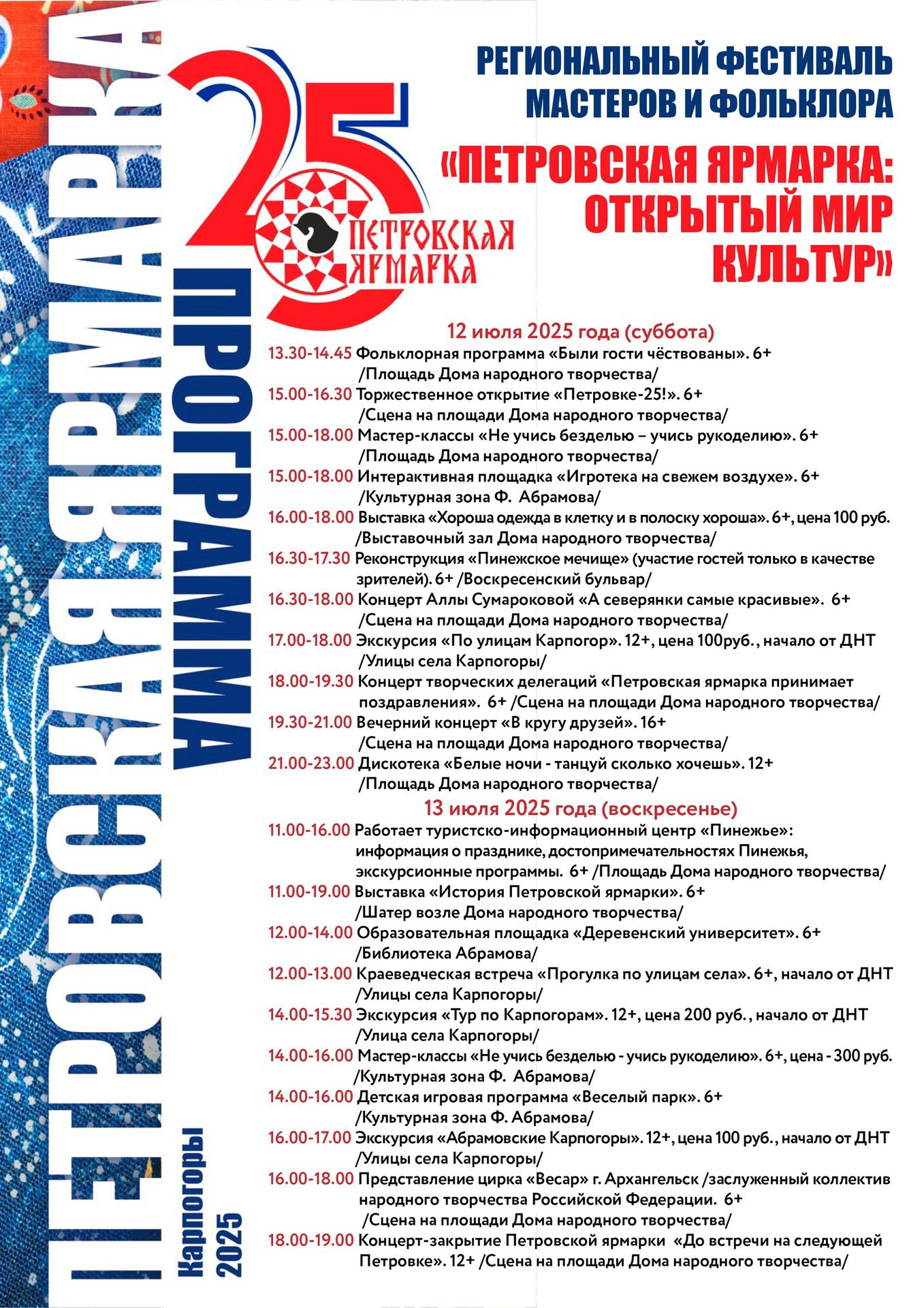 ПЕТРОВСКАЯ ЯРМАРКА

ПРОГРАММА

Карпогоры 2025

25 ПЕТРОВСКАЯ ЯРМАРКА

РЕГИОНАЛЬНЫЙ ФЕСТИВАЛЬ МАСТЕРОВ И ФОЛЬКЛОРА

«ПЕТРОВСКАЯ ЯРМАРКА: ОТКРЫТЫЙ МИР КУЛЬТУР»

12 июля 2025 года (суббота)

13.30-14.45 Фольклорная программа «Были гости чёствованы». 6+ /Площадь Дома народного творчества/

15.00-16.30 Торжественное открытие «Петровке-25!». 6+ /Сцена на площади Дома народного творчества/

15.00-18.00 Мастер-классы «Не учись безделью – учись рукоделию». 6+ /Площадь Дома народного творчества/

15.00-18.00 Интерактивная площадка «Игротека на свежем воздухе». 6+ /Культурная зона Ф. Абрамова/

16.00-18.00 Выставка «Хороша одежда в клетку и в полоску хороша». 6+, цена 100 руб. /Выставочный зал Дома народного творчества/

16.30-17.30 Реконструкция «Пинежское мечище» (участие гостей только в качестве зрителей). 6+ /Воскресенский бульвар/

16.30-18.00 Концерт Аллы Сумароковой «А северянки самые красивые». 6+ /Сцена на площади Дома народного творчества/

17.00-18.00 Экскурсия «По улицам Карпогор». 12+, цена 100руб., начало от ДНТ /Улицы села Карпогоры/

18.00-19.30 Концерт творческих делегаций «Петровская ярмарка принимает поздравления». 6+ /Сцена на площади Дома народного творчества/

19.30-21.00 Вечерний концерт «В кругу друзей». 16+ /Сцена на площади Дома народного творчества/

21.00-23.00 Дискотека «Белые ночи - танцуй сколько хочешь». 12+ /Площадь Дома народного творчества/

13 июля 2025 года (воскресенье)

11.00-16.00 Работает туристско-информационный центр «Пинежье»: информация о празднике, достопримечательностях Пинежья, экскурсионные программы. 6+ /Площадь Дома народного творчества/

11.00-19.00 Выставка «История Петровской ярмарки». 6+ /Шатер возле Дома народного творчества/

12.00-14.00 Образовательная площадка «Деревенский университет». 6+ /Библиотека Абрамова/

12.00-13.00 Краеведческая встреча «Прогулка по улицам села». 6+, начало от ДНТ /Улицы села Карпогоры/

14.00-15.30 Экскурсия «Тур по Карпогорам». 12+, цена 200 руб., начало от ДНТ /Улица села Карпогоры/

14.00-16.00 Мастер-классы «Не учись безделью - учись рукоделию». 6+, цена - 300 руб. /Культурная зона Ф. Абрамова/

14.00-16.00 Детская игровая программа «Веселый парк». 6+ /Культурная зона Ф. Абрамова/

16.00-17.00 Экскурсия «Абрамовские Карпогоры». 12+, цена 100 руб., начало от ДНТ /Улицы села Карпогоры/

16.00-18.00 Представление цирка «Весар» г. Архангельск /заслуженный коллектив народного творчества Российской Федерации. 6+ /Сцена на площади Дома народного творчества/

18.00-19.00 Концерт-закрытие Петровской ярмарки «До встречи на следующей Петровке». 12+ /Сцена на площади Дома народного творчества/